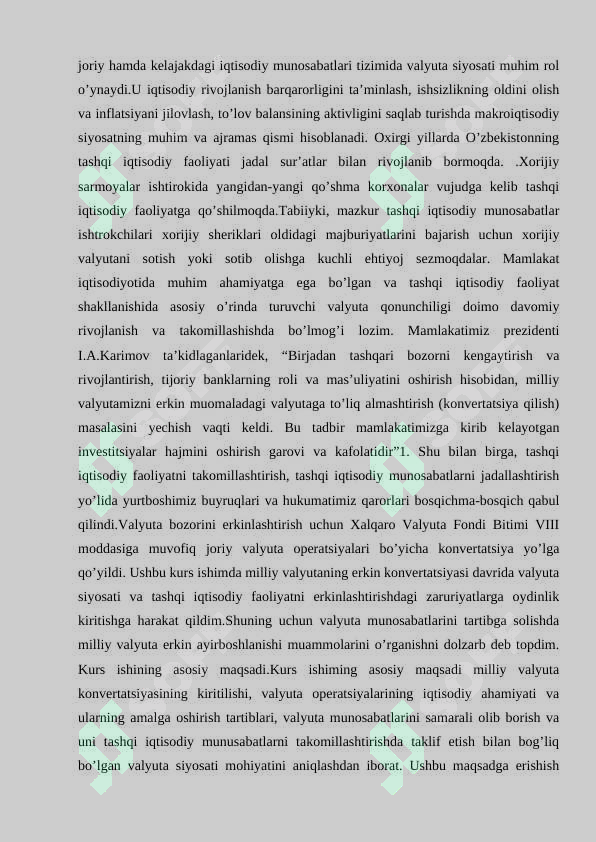 joriy hamda kelajakdagi iqtisodiy munosabatlari tizimida valyuta siyosati muhim rol o’ynaydi.U iqtisodiy rivojlanish barqarorligini ta’minlash, ishsizlikning oldini olish va inflatsiyani jilovlash, to’lov balansining aktivligini saqlab turishda makroiqtisodiy siyosatning muhim va ajramas qismi hisoblanadi. Oxirgi yillarda O’zbekistonning tashqi iqtisodiy faoliyati jadal sur’atlar bilan rivojlanib bormoqda. .Xorijiy sarmoyalar ishtirokida yangidan-yangi qo’shma korxonalar vujudga kelib tashqi iqtisodiy faoliyatga qo’shilmoqda.Tabiiyki, mazkur tashqi iqtisodiy munosabatlar ishtrokchilari xorijiy sheriklari oldidagi majburiyatlarini bajarish uchun xorijiy valyutani sotish yoki sotib olishga kuchli ehtiyoj sezmoqdalar. Mamlakat iqtisodiyotida muhim ahamiyatga ega bo’lgan va tashqi iqtisodiy faoliyat shakllanishida asosiy o’rinda turuvchi valyuta qonunchiligi doimo davomiy rivojlanish va takomillashishda bo’lmog’i lozim. Mamlakatimiz prezidenti I.A.Karimov ta’kidlaganlaridek, “Birjadan tashqari bozorni kengaytirish va rivojlantirish, tijoriy banklarning roli va mas’uliyatini oshirish hisobidan, milliy valyutamizni erkin muomaladagi valyutaga to’liq almashtirish (konvertatsiya qilish) masalasini yechish vaqti keldi. Bu tadbir mamlakatimizga kirib kelayotgan investitsiyalar hajmini oshirish garovi va kafolatidir”1. Shu bilan birga, tashqi iqtisodiy faoliyatni takomillashtirish, tashqi iqtisodiy munosabatlarni jadallashtirish yo’lida yurtboshimiz buyruqlari va hukumatimiz qarorlari bosqichma-bosqich qabul qilindi.Valyuta bozorini erkinlashtirish uchun Xalqaro Valyuta Fondi Bitimi VIII moddasiga muvofiq joriy valyuta operatsiyalari bo’yicha konvertatsiya yo’lga qo’yildi. Ushbu kurs ishimda milliy valyutaning erkin konvertatsiyasi davrida valyuta siyosati va tashqi iqtisodiy faoliyatni erkinlashtirishdagi zaruriyatlarga oydinlik kiritishga harakat qildim.Shuning uchun valyuta munosabatlarini tartibga solishda milliy valyuta erkin ayirboshlanishi muammolarini o’rganishni dolzarb deb topdim. Kurs ishining asosiy maqsadi.Kurs ishiming asosiy maqsadi milliy valyuta konvertatsiyasining kiritilishi, valyuta operatsiyalarining iqtisodiy ahamiyati va ularning amalga oshirish tartiblari, valyuta munosabatlarini samarali olib borish va uni tashqi iqtisodiy munusabatlarni takomillashtirishda taklif etish bilan bog’liq bo’lgan valyuta siyosati mohiyatini aniqlashdan iborat. Ushbu maqsadga erishish